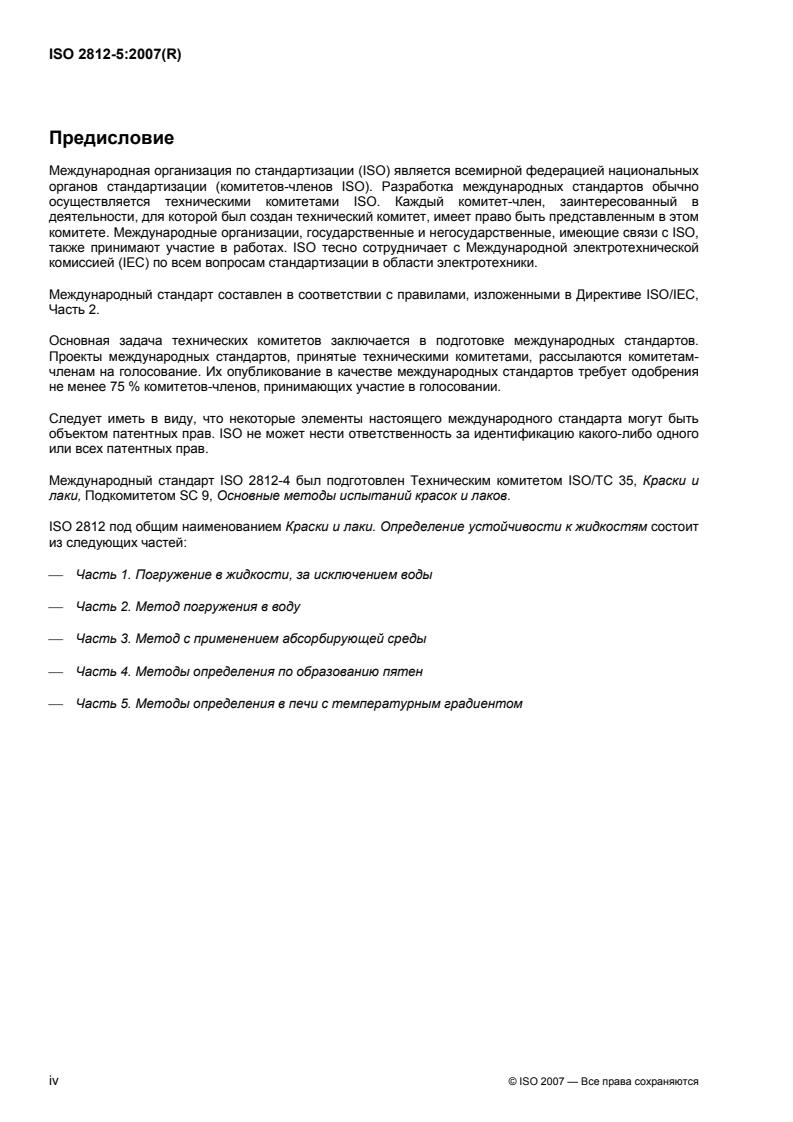 ISO 2812-5:2007(R)

Предисловие

Международная организация по стандартизации (ISO) является всемирной федерацией национальных органов стандартизации (комитетов-членов ISO). Разработка международных стандартов обычно осуществляется техническими комитетами ISO. Каждый комитет-член, заинтересованный в деятельности, для которой был создан технический комитет, имеет право быть представленным в этом комитете. Международные организации, государственные и негосударственные, имеющие связи с ISO, также принимают участие в работах. ISO тесно сотрудничает с Международной электротехнической комиссией (IEC) по всем вопросам стандартизации в области электротехники.

Международный стандарт составлен в соответствии с правилами, изложенными в Директиве ISO/IEC, Часть 2.

Основная задача технических комитетов заключается в подготовке международных стандартов. Проекты международных стандартов, принятые техническими комитетами, рассылаются комитетам-членам на голосование. Их опубликование в качестве международных стандартов требует одобрения не менее 75 % комитетов-членов, принимающих участие в голосовании.

Следует иметь в виду, что некоторые элементы настоящего международного стандарта могут быть объектом патентных прав. ISO не может нести ответственность за идентификацию какого-либо одного или всех патентных прав.

Международный стандарт ISO 2812-4 был подготовлен Техническим комитетом ISO/TC 35, Краски и лаки, Подкомитетом SC 9, Основные методы испытаний красок и лаков.

ISO 2812 под общим наименованием Краски и лаки. Определение устойчивости к жидкостям состоит из следующих частей:

— Часть 1. Погружение в жидкости, за исключением воды

— Часть 2. Метод погружения в воду

— Часть 3. Метод с применением абсорбирующей среды

— Часть 4. Методы определения по образованию пятен

— Часть 5. Методы определения в печи с температурным градиентом

iv

© ISO 2007 — Все права сохраняются